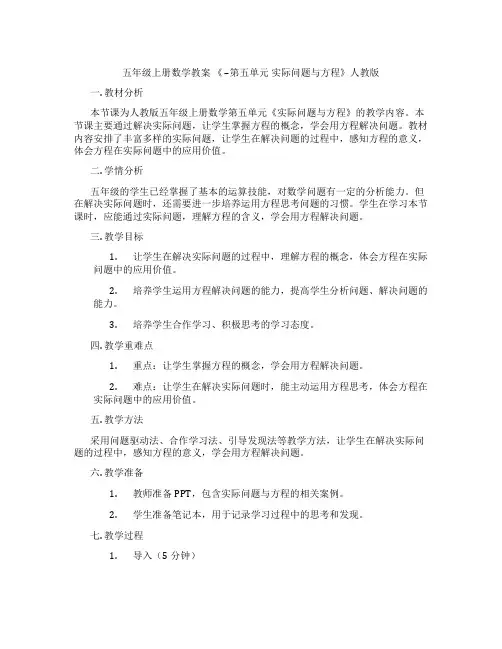 五年级上册数学教案 《-第五单元 实际问题与方程》人教版

一.教材分析

本节课为人教版五年级上册数学第五单元《实际问题与方程》的教学内容。本节课主要通过解决实际问题，让学生掌握方程的概念，学会用方程解决问题。教材内容安排了丰富多样的实际问题，让学生在解决问题的过程中，感知方程的意义，体会方程在实际问题中的应用价值。

二.学情分析

五年级的学生已经掌握了基本的运算技能，对数学问题有一定的分析能力。但在解决实际问题时，还需要进一步培养运用方程思考问题的习惯。学生在学习本节课时，应能通过实际问题，理解方程的含义，学会用方程解决问题。

三.教学目标

1. 让学生在解决实际问题的过程中，理解方程的概念，体会方程在实际问题中的应用价值。

2. 培养学生运用方程解决问题的能力，提高学生分析问题、解决问题的能力。

3. 培养学生合作学习、积极思考的学习态度。

四.教学重难点

1. 重点：让学生掌握方程的概念，学会用方程解决问题。

2. 难点：让学生在解决实际问题时，能主动运用方程思考，体会方程在实际问题中的应用价值。

五.教学方法

采用问题驱动法、合作学习法、引导发现法等教学方法，让学生在解决实际问题的过程中，感知方程的意义，学会用方程解决问题。

六.教学准备

1. 教师准备PPT，包含实际问题与方程的相关案例。

2. 学生准备笔记本，用于记录学习过程中的思考和发现。

七.教学过程

1. 导入（5 分钟）